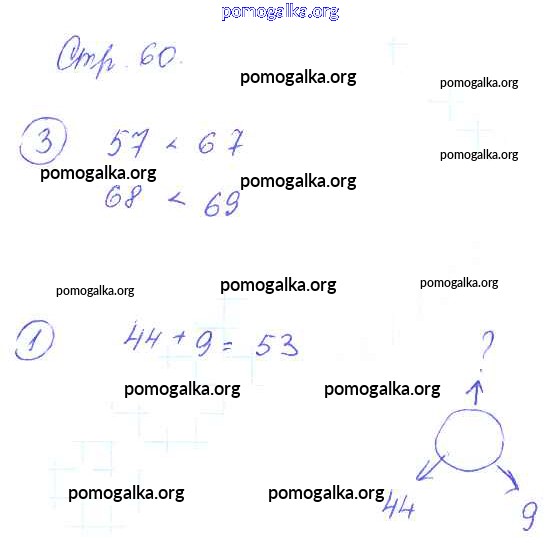 Стр. 60.

③ $57 < 67$

$68 < 69$

① $44 + 9 = 53$

?

44

9

pomogalka.org